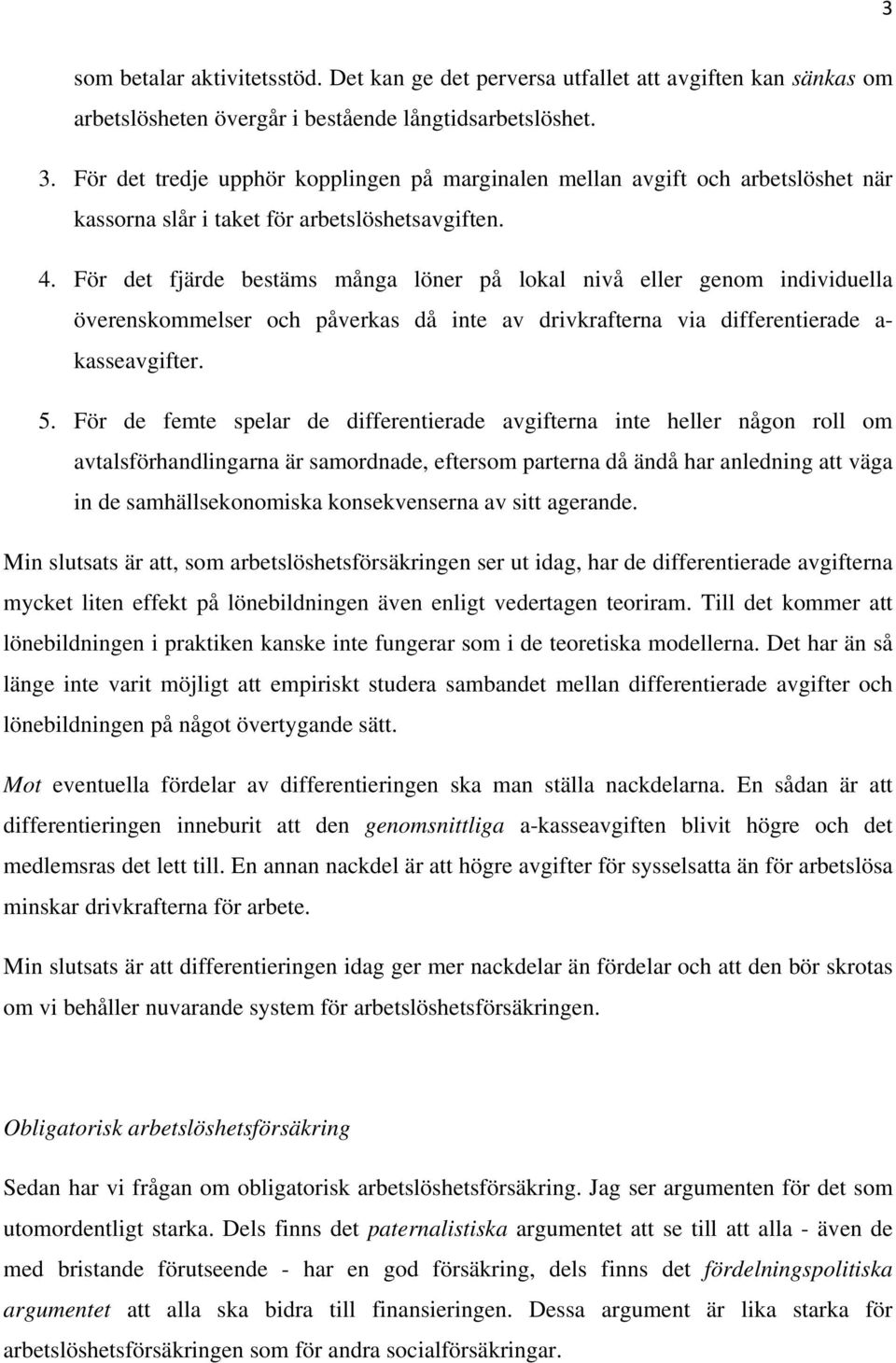 3

som betalar aktivitetsstöd. Det kan ge det perversa utfallet att avgiften kan sänkas om arbetslösheten övergår i bestående långtidsarbetslöshet.

3. För det tredje upphör kopplingen på marginalen mellan avgift och arbetslöshet när kassorna slår i taket för arbetslöshetsavgiften.

4. För det fjärde bestäms många löner på lokal nivå eller genom individuella överenskommelser och påverkas då inte av drivkrafterna via differentierade a-kasseavgifter.

5. För de femte spelar de differentierade avgifterna inte heller någon roll om avtalsförhandlingarna är samordnade, eftersom parterna då ändå har anledning att väga in de samhällsekonomiska konsekvenserna av sitt agerande.

Min slutsats är att, som arbetslöshetsförsäkringen ser ut idag, har de differentierade avgifterna mycket liten effekt på lönebildningen även enligt vedertagen teoriram. Till det kommer att lönebildningen i praktiken kanske inte fungerar som i de teoretiska modellerna. Det har än så länge inte varit möjligt att empiriskt studera sambandet mellan differentierade avgifter och lönebildningen på något övertygande sätt.

Mot eventuella fördelar av differentieringen ska man ställa nackdelarna. En sådan är att differentieringen inneburit att den genomsnittliga a-kasseavgiften blivit högre och det medlemsras det lett till. En annan nackdel är att högre avgifter för sysselsatta än för arbetslösa minskar drivkrafterna för arbete.

Min slutsats är att differentieringen idag ger mer nackdelar än fördelar och att den bör skrotas om vi behåller nuvarande system för arbetslöshetsförsäkringen.

Obligatorisk arbetslöshetsförsäkring

Sedan har vi frågan om obligatorisk arbetslöshetsförsäkring. Jag ser argumenten för det som utomordentligt starka. Dels finns det paternalistiska argumentet att se till att alla - även de med bristande förutseende - har en god försäkring, dels finns det fördelningspolitiska argumentet att alla ska bidra till finansieringen. Dessa argument är lika starka för arbetslöshetsförsäkringen som för andra socialförsäkringar.